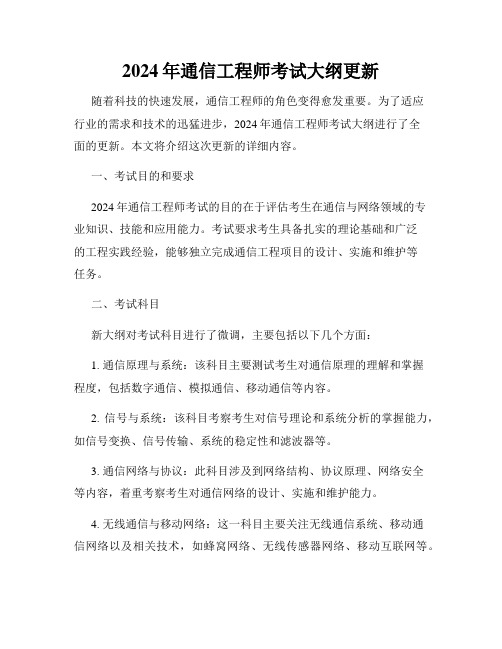 2024 年通信工程师考试大纲更新

随着科技的快速发展，通信工程师的角色变得愈发重要。为了适应行业的需求和技术的迅猛进步，2024 年通信工程师考试大纲进行了全面的更新。本文将介绍这次更新的详细内容。

一、考试目的和要求

2024 年通信工程师考试的目的在于评估考生在通信与网络领域的专业知识、技能和应用能力。考试要求考生具备扎实的理论基础和广泛的工程实践经验，能够独立完成通信工程项目的设计、实施和维护等任务。

二、考试科目

新大纲对考试科目进行了微调，主要包括以下几个方面：

1. 通信原理与系统：该科目主要测试考生对通信原理的理解和掌握程度，包括数字通信、模拟通信、移动通信等内容。

2. 信号与系统：该科目考察考生对信号理论和系统分析的掌握能力，如信号变换、信号传输、系统的稳定性和滤波器等。

3. 通信网络与协议：此科目涉及到网络结构、协议原理、网络安全等内容，着重考察考生对通信网络的设计、实施和维护能力。

4. 无线通信与移动网络：这一科目主要关注无线通信系统、移动通信网络以及相关技术，如蜂窝网络、无线传感器网络、移动互联网等。